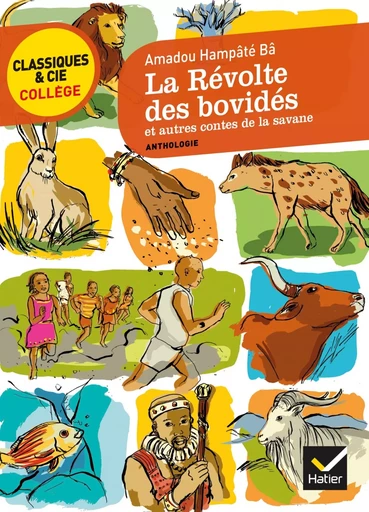 CLASSIQUES & CIE COLLÈGE

Amadou Hampâté Bâ
La Révolte des bovidés
et autres contes de la savane
ANTHOLOGIE

Hatier